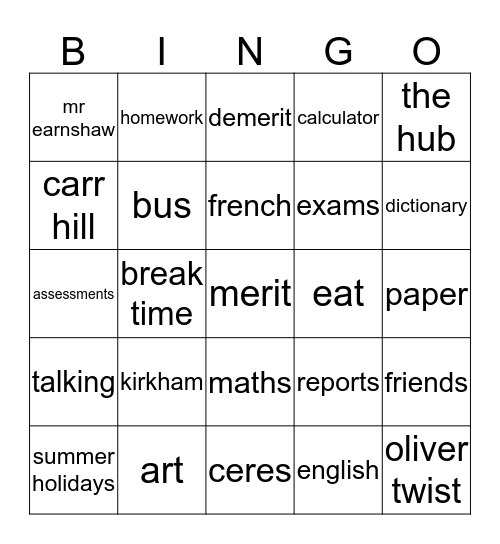 | B | I | N | G | O |
|---|---|---|---|---|
| mr earnshaw | homework | demerit | calculator | the hub |
| carr hill | bus | french | exams | dictionary |
| assessments | break time | merit | eat | paper |
| talking | kirkham | maths | reports | friends |
| summer holidays | art | ceres | english | oliver twist |